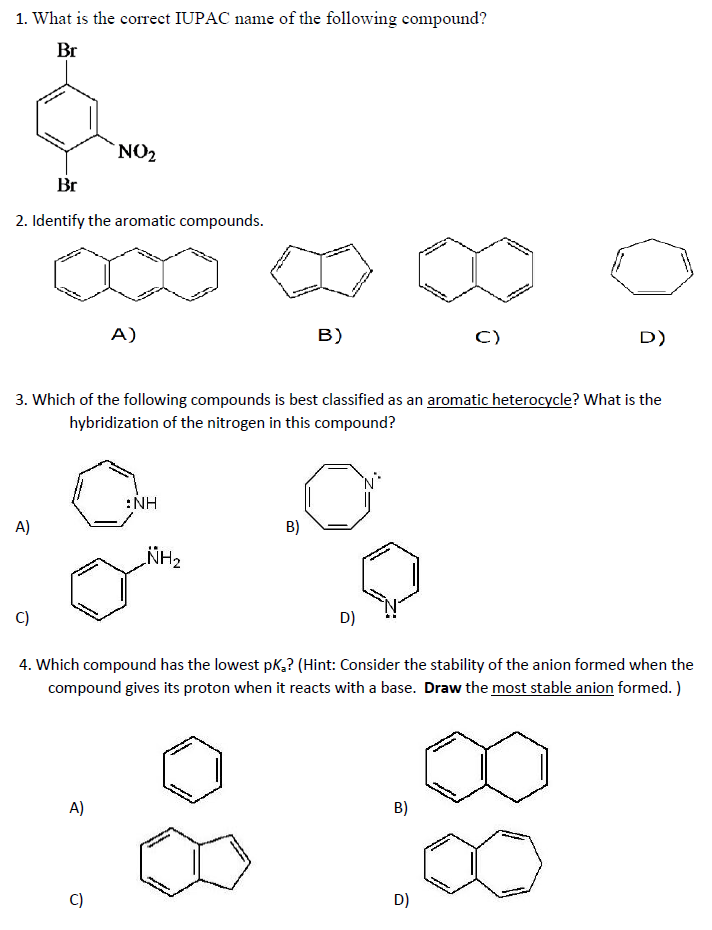 1. What is the correct IUPAC name of the following compound?

Br

$NO_2$

Br

2. Identify the aromatic compounds.

A)

B)

C)

D)

3. Which of the following compounds is best classified as an aromatic heterocycle? What is the hybridization of the nitrogen in this compound?

:NH

A)

N:

B)

$\ddot{N}H_2$

C)

N

D)

4. Which compound has the lowest p$K_a$? (Hint: Consider the stability of the anion formed when the compound gives its proton when it reacts with a base. Draw the most stable anion formed. )

A)

B)

C)

D)